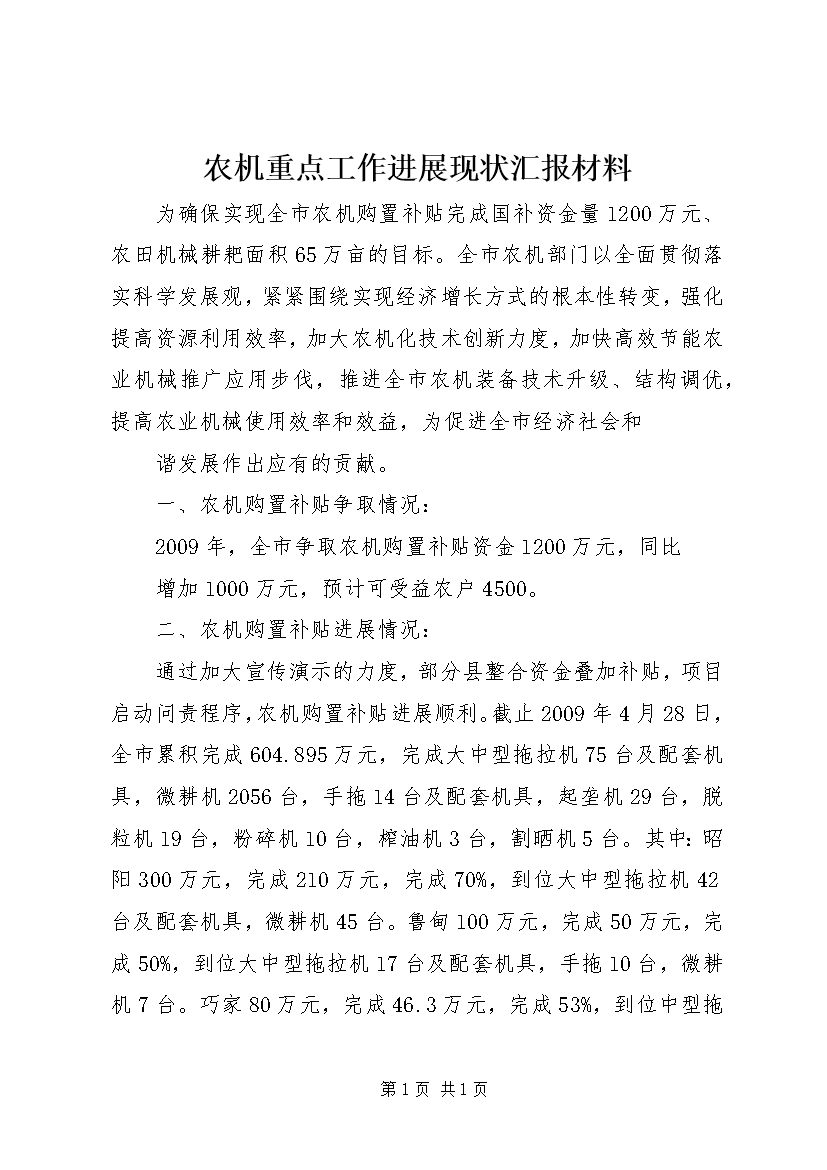 农机重点工作进展现状汇报材料

为确保实现全市农机购置补贴完成国补资金量1200万元、农田机械耕耙面积65万亩的目标。全市农机部门以全面贯彻落实科学发展观，紧紧围绕实现经济增长方式的根本性转变，强化提高资源利用效率，加大农机化技术创新力度，加快高效节能农业机械推广应用步伐，推进全市农机装备技术升级、结构调优，提高农业机械使用效率和效益，为促进全市经济社会和

谐发展作出应有的贡献。

一、农机购置补贴争取情况：

2009年，全市争取农机购置补贴资金1200万元，同比

增加1000万元，预计可受益农户4500。

二、农机购置补贴进展情况：

通过加大宣传演示的力度，部分县整合资金叠加补贴，项目启动问责程序，农机购置补贴进展顺利。截止2009年4月28日，全市累积完成604.895万元，完成大中型拖拉机75台及配套机具，微耕机2056台，手拖14台及配套机具，起垄机29台，脱粒机19台，粉碎机10台，榨油机3台，割晒机5台。其中：昭阳300万元，完成210万元，完成70%，到位大中型拖拉机42台及配套机具，微耕机45台。鲁甸100万元，完成50万元，完成50%，到位大中型拖拉机17台及配套机具，手拖10台，微耕机7台。巧家80万元，完成46.3万元，完成53%，到位中型拖

第1页 共1页